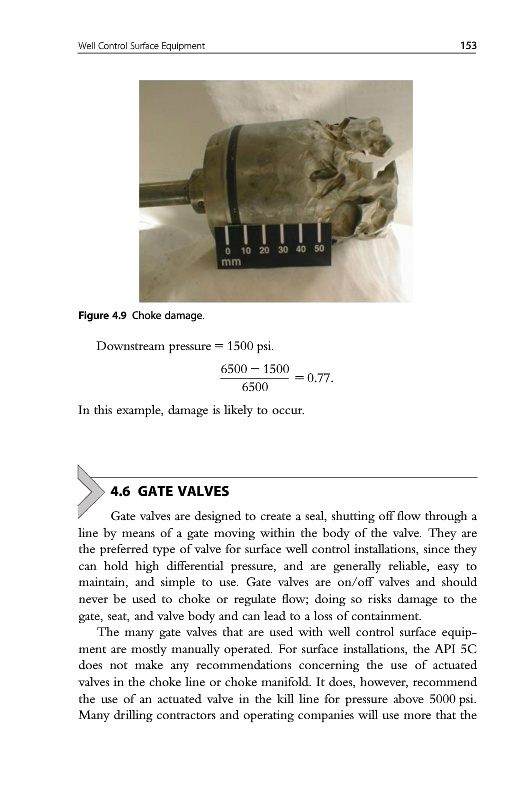 Well Control Surface Equipment

153

0 10 20 30 40 50
mm

Figure 4.9 Choke damage.

Downstream pressure = 1500 psi.

$\frac{6500 - 1500}{6500} = 0.77.$

In this example, damage is likely to occur.

4.6 GATE VALVES

Gate valves are designed to create a seal, shutting off flow through a line by means of a gate moving within the body of the valve. They are the preferred type of valve for surface well control installations, since they can hold high differential pressure, and are generally reliable, easy to maintain, and simple to use. Gate valves are on/off valves and should never be used to choke or regulate flow; doing so risks damage to the gate, seat, and valve body and can lead to a loss of containment.

The many gate valves that are used with well control surface equipment are mostly manually operated. For surface installations, the API 5C does not make any recommendations concerning the use of actuated valves in the choke line or choke manifold. It does, however, recommend the use of an actuated valve in the kill line for pressure above 5000 psi. Many drilling contractors and operating companies will use more that the